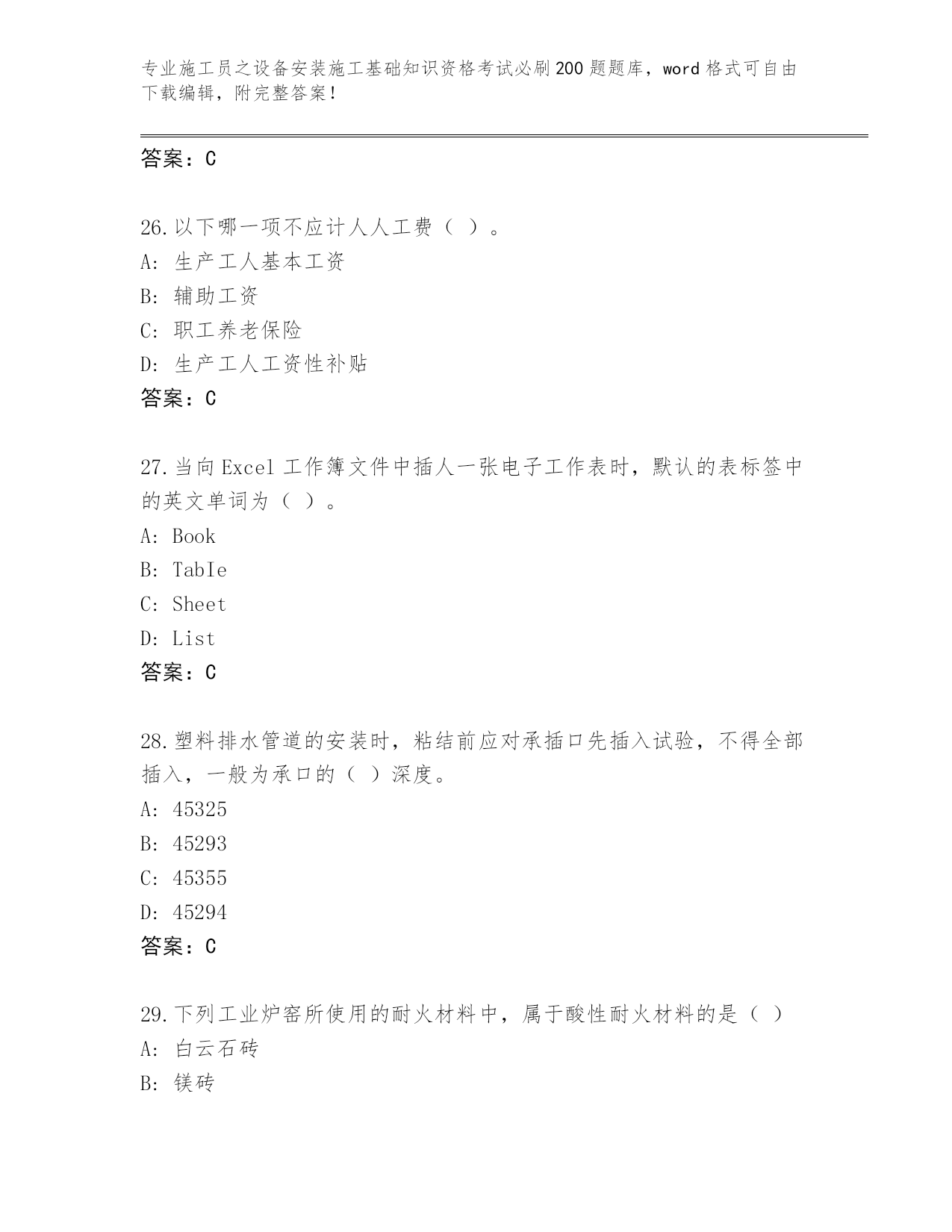 专业施工员之设备安装施工基础知识资格考试必刷200题题库，word格式可自由下载编辑，附完整答案！

答案：C

26.以下哪一项不应计人人工费（ ）。
A: 生产工人基本工资
B: 辅助工资
C: 职工养老保险
D: 生产工人工资性补贴
答案：C

27.当向Excel工作簿文件中插人一张电子工作表时，默认的表标签中的英文单词为（ ）。
A: Book
B: TabIe
C: Sheet
D: List
答案：C

28.塑料排水管道的安装时，粘结前应对承插口先插入试验，不得全部插入，一般为承口的（ ）深度。
A: 45325
B: 45293
C: 45355
D: 45294
答案：C

29.下列工业炉窑所使用的耐火材料中，属于酸性耐火材料的是（ ）
A: 白云石砖
B: 镁砖